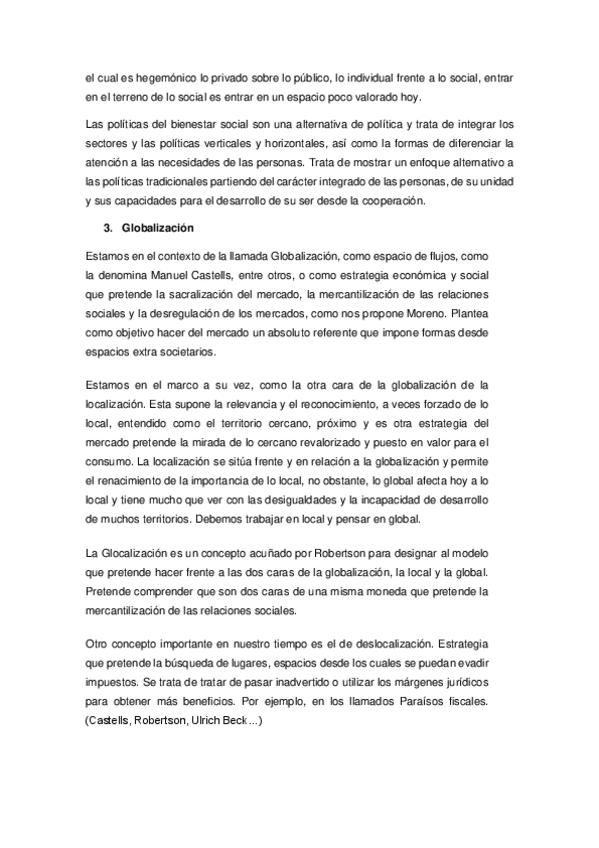 el cual es hegemónico lo privado sobre lo público, lo individual frente a lo social, entrar en el terreno de lo social es entrar en un espacio poco valorado hoy.

Las políticas del bienestar social son una alternativa de política y trata de integrar los sectores y las políticas verticales y horizontales, así como la formas de diferenciar la atención a las necesidades de las personas. Trata de mostrar un enfoque alternativo a las políticas tradicionales partiendo del carácter integrado de las personas, de su unidad y sus capacidades para el desarrollo de su ser desde la cooperación.

3. Globalización

Estamos en el contexto de la llamada Globalización, como espacio de flujos, como la denomina Manuel Castells, entre otros, o como estrategia económica y social que pretende la sacralización del mercado, la mercantilización de las relaciones sociales y la desregulación de los mercados, como nos propone Moreno. Plantea como objetivo hacer del mercado un absoluto referente que impone formas desde espacios extra societarios.

Estamos en el marco a su vez, como la otra cara de la globalización de la localización. Esta supone la relevancia y el reconocimiento, a veces forzado de lo local, entendido como el territorio cercano, próximo y es otra estrategia del mercado pretende la mirada de lo cercano revalorizado y puesto en valor para el consumo. La localización se sitúa frente y en relación a la globalización y permite el renacimiento de la importancia de lo local, no obstante, lo global afecta hoy a lo local y tiene mucho que ver con las desigualdades y la incapacidad de desarrollo de muchos territorios. Debemos trabajar en local y pensar en global.

La Glocalización es un concepto acuñado por Robertson para designar al modelo que pretende hacer frente a las dos caras de la globalización, la local y la global. Pretende comprender que son dos caras de una misma moneda que pretende la mercantilización de las relaciones sociales.

Otro concepto importante en nuestro tiempo es el de deslocalización. Estrategia que pretende la búsqueda de lugares, espacios desde los cuales se puedan evadir impuestos. Se trata de tratar de pasar inadvertido o utilizar los márgenes jurídicos para obtener más beneficios. Por ejemplo, en los llamados Paraísos fiscales. (Castells, Robertson, Ulrich Beck...)